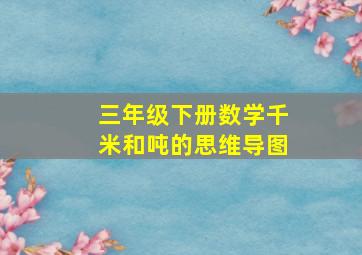 三年级下册数学千米和吨的思维导图